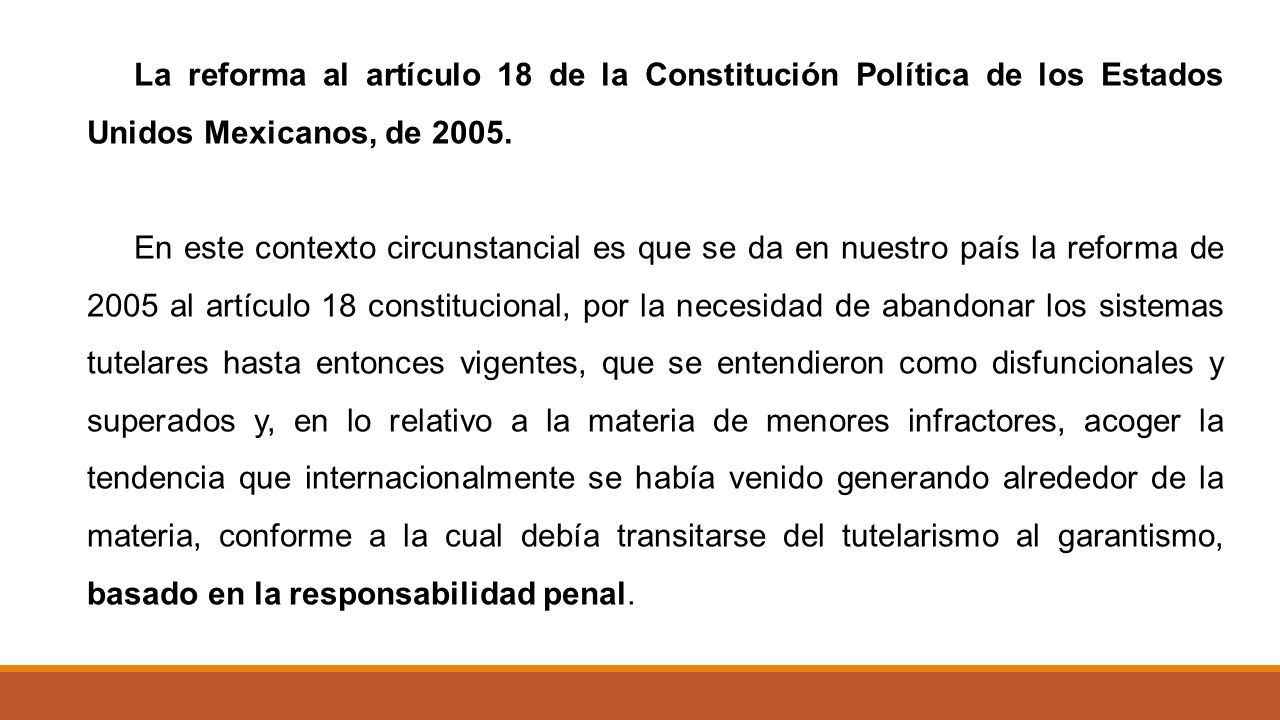 La reforma al artículo 18 de la Constitución Política de los Estados Unidos Mexicanos, de 2005.

En este contexto circunstancial es que se da en nuestro país la reforma de 2005 al artículo 18 constitucional, por la necesidad de abandonar los sistemas tutelares hasta entonces vigentes, que se entendieron como disfuncionales y superados y, en lo relativo a la materia de menores infractores, acoger la tendencia que internacionalmente se había venido generando alrededor de la materia, conforme a la cual debía transitarse del tutelarismo al garantismo, basado en la responsabilidad penal.